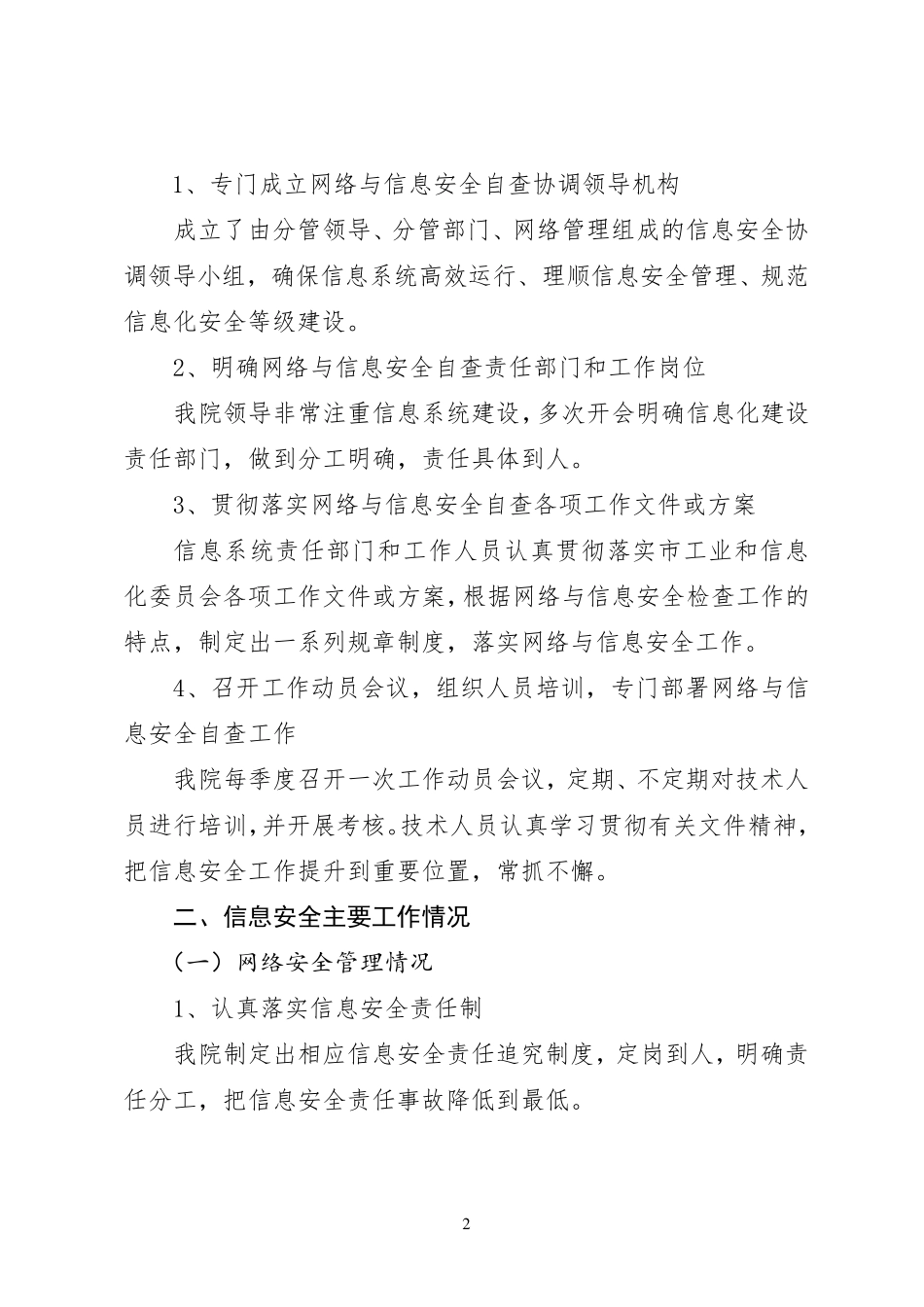 1、专门成立网络与信息安全自查协调领导机构

成立了由分管领导、分管部门、网络管理组成的信息安全协调领导小组，确保信息系统高效运行、理顺信息安全管理、规范信息化安全等级建设。

2、明确网络与信息安全自查责任部门和工作岗位

我院领导非常注重信息系统建设，多次开会明确信息化建设责任部门，做到分工明确，责任具体到人。

3、贯彻落实网络与信息安全自查各项工作文件或方案

信息系统责任部门和工作人员认真贯彻落实市工业和信息化委员会各项工作文件或方案，根据网络与信息安全检查工作的特点，制定出一系列规章制度，落实网络与信息安全工作。

4、召开工作动员会议，组织人员培训，专门部署网络与信息安全自查工作

我院每季度召开一次工作动员会议，定期、不定期对技术人员进行培训，并开展考核。技术人员认真学习贯彻有关文件精神，把信息安全工作提升到重要位置，常抓不懈。

二、信息安全主要工作情况

（一）网络安全管理情况

1、认真落实信息安全责任制

我院制定出相应信息安全责任追究制度，定岗到人，明确责任分工，把信息安全责任事故降低到最低。

2